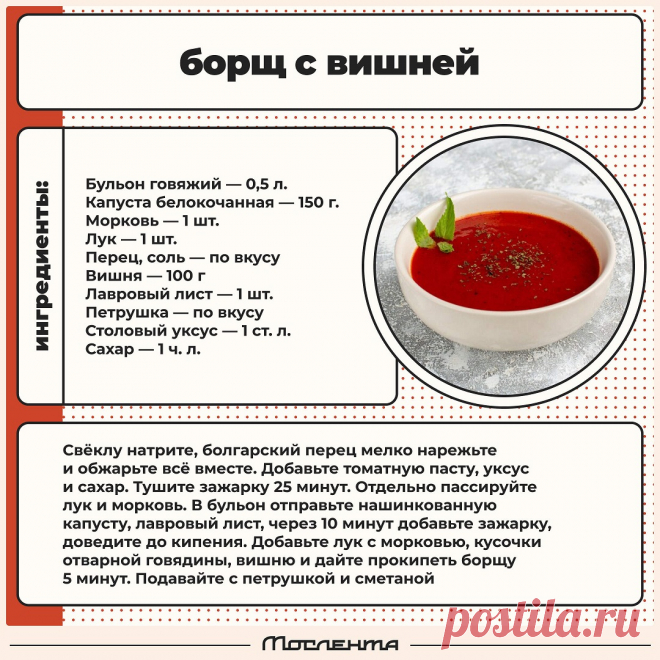 борщ с вишней

ингредиенты:

Бульон говяжий — 0,5 л.
Капуста белокочанная — 150 г.
Морковь — 1 шт.
Лук — 1 шт.
Перец, соль — по вкусу
Вишня — 100 г
Лавровый лист — 1 шт.
Петрушка — по вкусу
Столовый уксус — 1 ст. л.
Сахар — 1 ч. л.

Свёклу натрите, болгарский перец мелко нарежьте и обжарьте всё вместе. Добавьте томатную пасту, уксус и сахар. Тушите зажарку 25 минут. Отдельно пассируйте лук и морковь. В бульон отправьте нашинкованную капусту, лавровый лист, через 10 минут добавьте зажарку, доведите до кипения. Добавьте лук с морковью, кусочки отварной говядины, вишню и дайте прокипеть борщу 5 минут. Подавайте с петрушкой и сметаной

postila.ru

Мослента